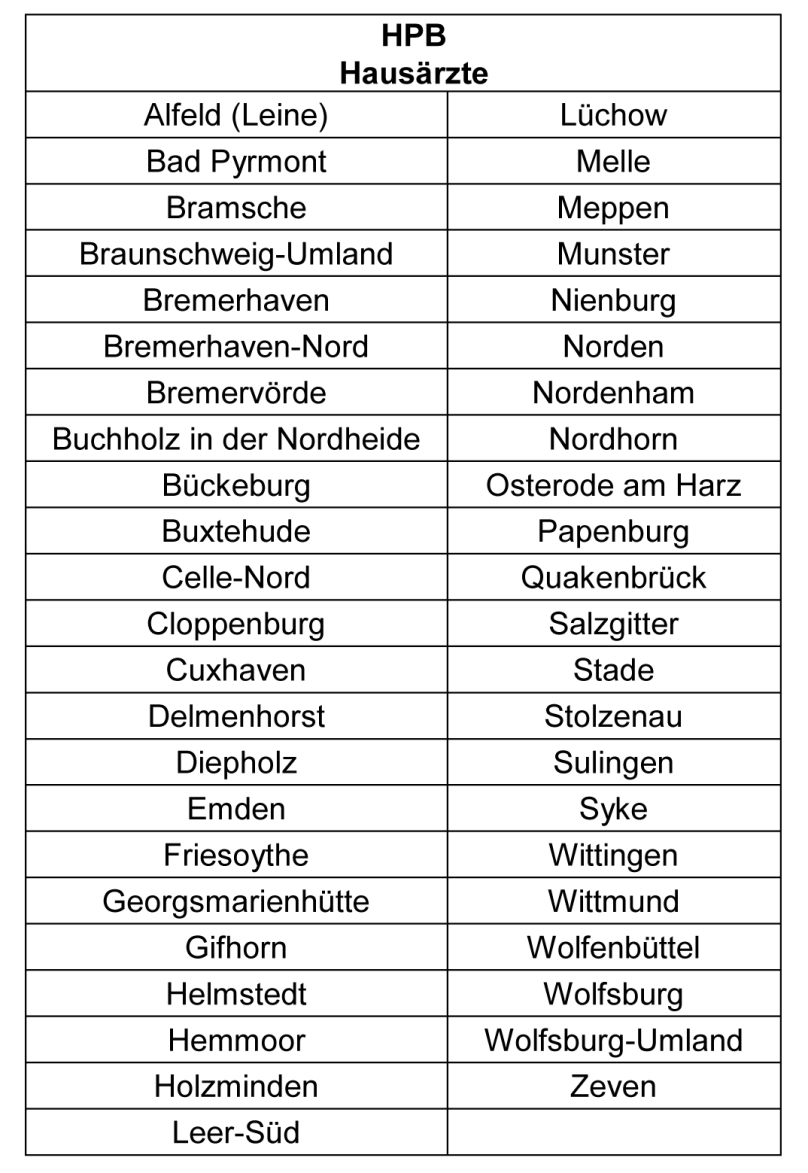 | HPB Hausärzte | |
|---|---|
| Alfeld (Leine) | Lüchow |
| Bad Pyrmont | Melle |
| Bramsche | Meppen |
| Braunschweig-Umland | Munster |
| Bremerhaven | Nienburg |
| Bremerhaven-Nord | Norden |
| Bremervörde | Nordenham |
| Buchholz in der Nordheide | Nordhorn |
| Bückeburg | Osterode am Harz |
| Buxtehude | Papenburg |
| Celle-Nord | Quakenbrück |
| Cloppenburg | Salzgitter |
| Cuxhaven | Stade |
| Delmenhorst | Stolzenau |
| Diepholz | Sulingen |
| Emden | Syke |
| Friesoythe | Wittingen |
| Georgsmarienhütte | Wittmund |
| Gifhorn | Wolfenbüttel |
| Helmstedt | Wolfsburg |
| Hemmoor | Wolfsburg-Umland |
| Holzminden | Zeven |
| Leer-Süd | |